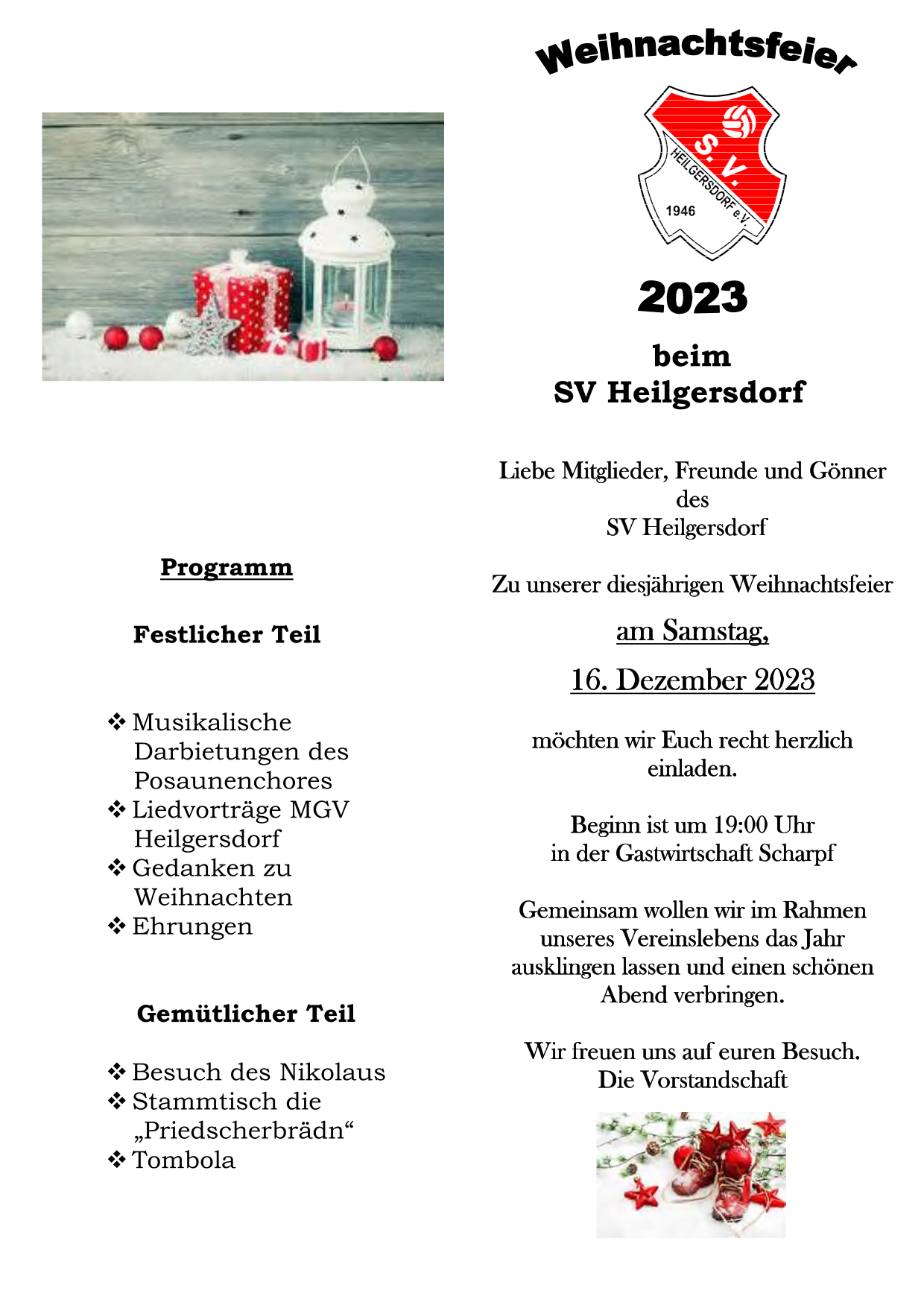 Programm

Festlicher Teil

❖ Musikalische Darbietungen des Posaunenchores
❖ Liedvorträge MGV Heilgersdorf
❖ Gedanken zu Weihnachten
❖ Ehrungen

Gemütlicher Teil

❖ Besuch des Nikolaus
❖ Stammtisch die „Priedscherbrädn“
❖ Tombola

Weihnachtsfeier

S.V. HEILGERSDORF e.V. 1946

2023

beim
SV Heilgersdorf

Liebe Mitglieder, Freunde und Gönner des SV Heilgersdorf

Zu unserer diesjährigen Weihnachtsfeier

am Samstag,

16. Dezember 2023

möchten wir Euch recht herzlich einladen.

Beginn ist um 19:00 Uhr
in der Gastwirtschaft Scharpf

Gemeinsam wollen wir im Rahmen unseres Vereinslebens das Jahr ausklingen lassen und einen schönen Abend verbringen.

Wir freuen uns auf euren Besuch.
Die Vorstandschaft